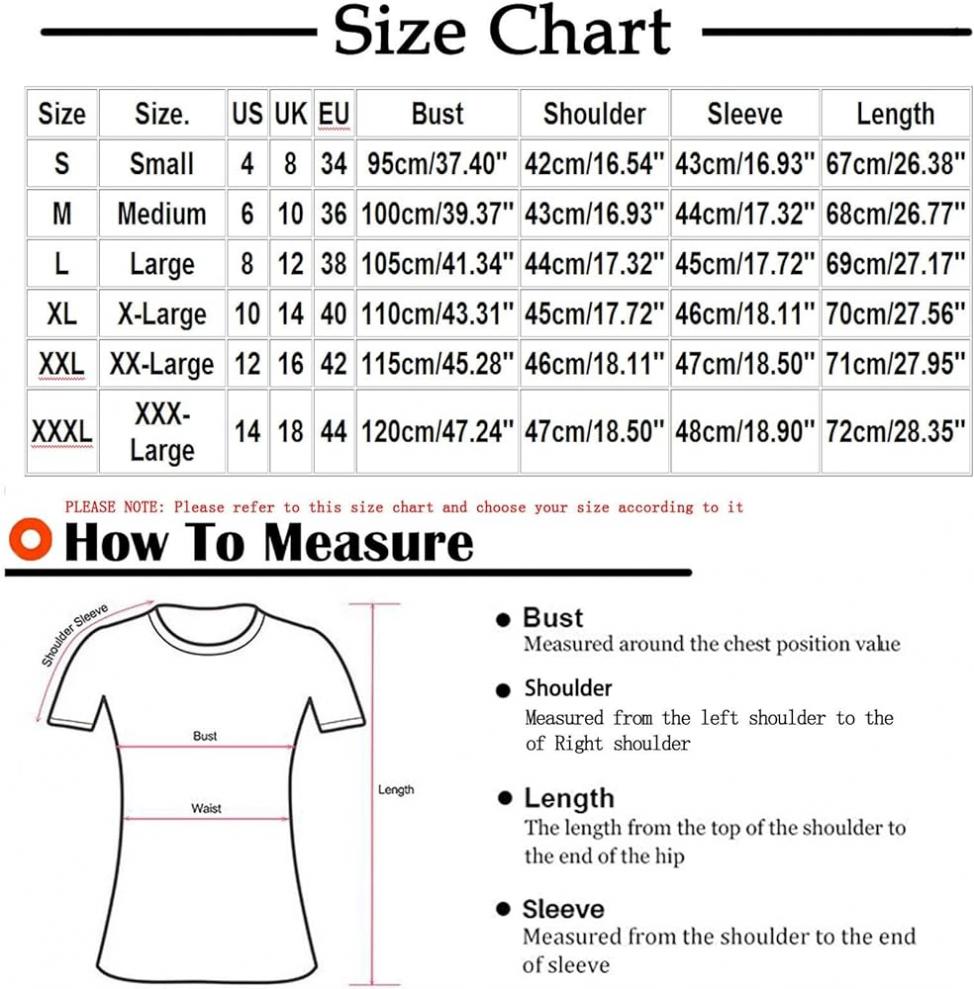 Size Chart

| Size | Size. | US | UK | EU | Bust | Shoulder | Sleeve | Length |
|---|---|---|---|---|---|---|---|---|
| S | Small | 4 | 8 | 34 | 95cm/37.40" | 42cm/16.54" | 43cm/16.93" | 67cm/26.38" |
| M | Medium | 6 | 10 | 36 | 100cm/39.37" | 43cm/16.93" | 44cm/17.32" | 68cm/26.77" |
| L | Large | 8 | 12 | 38 | 105cm/41.34" | 44cm/17.32" | 45cm/17.72" | 69cm/27.17" |
| XL | X-Large | 10 | 14 | 40 | 110cm/43.31" | 45cm/17.72" | 46cm/18.11" | 70cm/27.56" |
| XXL | XX-Large | 12 | 16 | 42 | 115cm/45.28" | 46cm/18.11" | 47cm/18.50" | 71cm/27.95" |
| XXXL | XXX-Large | 14 | 18 | 44 | 120cm/47.24" | 47cm/18.50" | 48cm/18.90" | 72cm/28.35" |

PLEASE NOTE: Please refer to this size chart and choose your size according to it

How To Measure

Shoulder Sleeve

Bust

Waist

Length

Bust
Measured around the chest position value

Shoulder
Measured from the left shoulder to the of Right shoulder

Length
The length from the top of the shoulder to the end of the hip

Sleeve
Measured from the shoulder to the end of sleeve